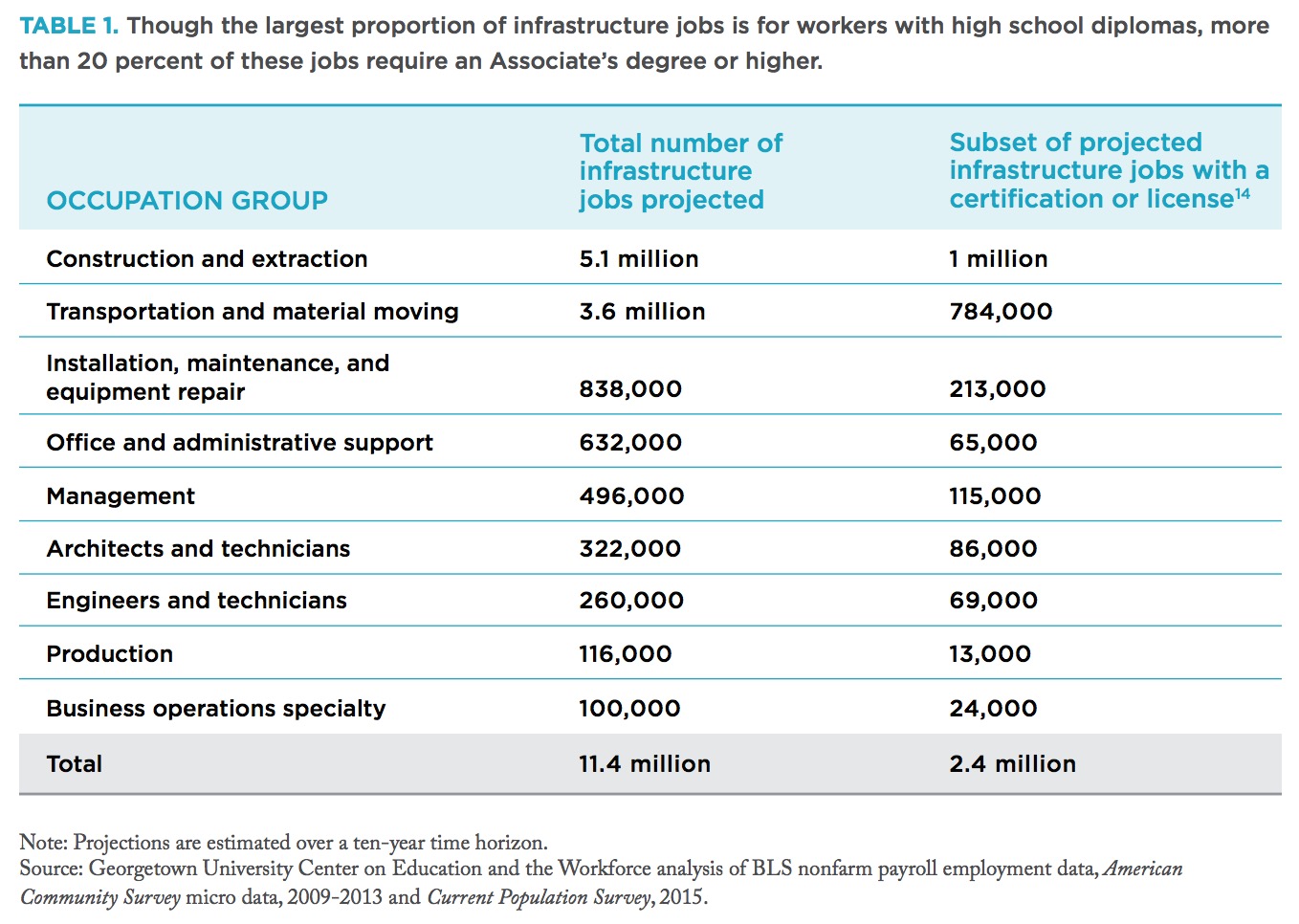 TABLE 1. Though the largest proportion of infrastructure jobs is for workers with high school diplomas, more than 20 percent of these jobs require an Associate's degree or higher.

| OCCUPATION GROUP | Total number of infrastructure jobs projected | Subset of projected infrastructure jobs with a certification or license$^{14}$ |
|---|---|---|
| Construction and extraction | 5.1 million | 1 million |
| Transportation and material moving | 3.6 million | 784,000 |
| Installation, maintenance, and equipment repair | 838,000 | 213,000 |
| Office and administrative support | 632,000 | 65,000 |
| Management | 496,000 | 115,000 |
| Architects and technicians | 322,000 | 86,000 |
| Engineers and technicians | 260,000 | 69,000 |
| Production | 116,000 | 13,000 |
| Business operations specialty | 100,000 | 24,000 |
| Total | 11.4 million | 2.4 million |

Note: Projections are estimated over a ten-year time horizon.
Source: Georgetown University Center on Education and the Workforce analysis of BLS nonfarm payroll employment data, American Community Survey micro data, 2009-2013 and Current Population Survey, 2015.